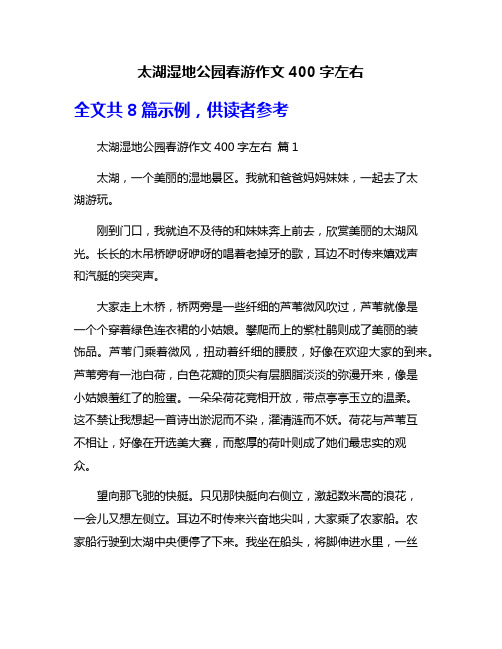 太湖湿地公园春游作文 400 字左右

全文共 8 篇示例，供读者参考

太湖湿地公园春游作文 400 字左右 篇 1

太湖，一个美丽的湿地景区。我就和爸爸妈妈妹妹，一起去了太湖游玩。

刚到门口，我就迫不及待的和妹妹奔上前去，欣赏美丽的太湖风光。长长的木吊桥咿呀咿呀的唱着老掉牙的歌，耳边不时传来嬉戏声和汽艇的突突声。

大家走上木桥，桥两旁是一些纤细的芦苇微风吹过，芦苇就像是一个个穿着绿色连衣裙的小姑娘。攀爬而上的紫杜鹃则成了美丽的装饰品。芦苇门乘着微风，扭动着纤细的腰肢，好像在欢迎大家的到来。芦苇旁有一池白荷，白色花瓣的顶尖有层胭脂淡淡的弥漫开来，像是小姑娘羞红了的脸蛋。一朵朵荷花竞相开放，带点亭亭玉立的温柔。这不禁让我想起一首诗出淤泥而不染，濯清涟而不妖。荷花与芦苇互不相让，好像在开选美大赛，而憨厚的荷叶则成了她们最忠实的观众。

望向那飞驰的快艇。只见那快艇向右侧立，激起数米高的浪花，一会儿又想左侧立。耳边不时传来兴奋地尖叫，大家乘了农家船。农家船行驶到太湖中央便停了下来。我坐在船头，将脚伸进水里，一丝